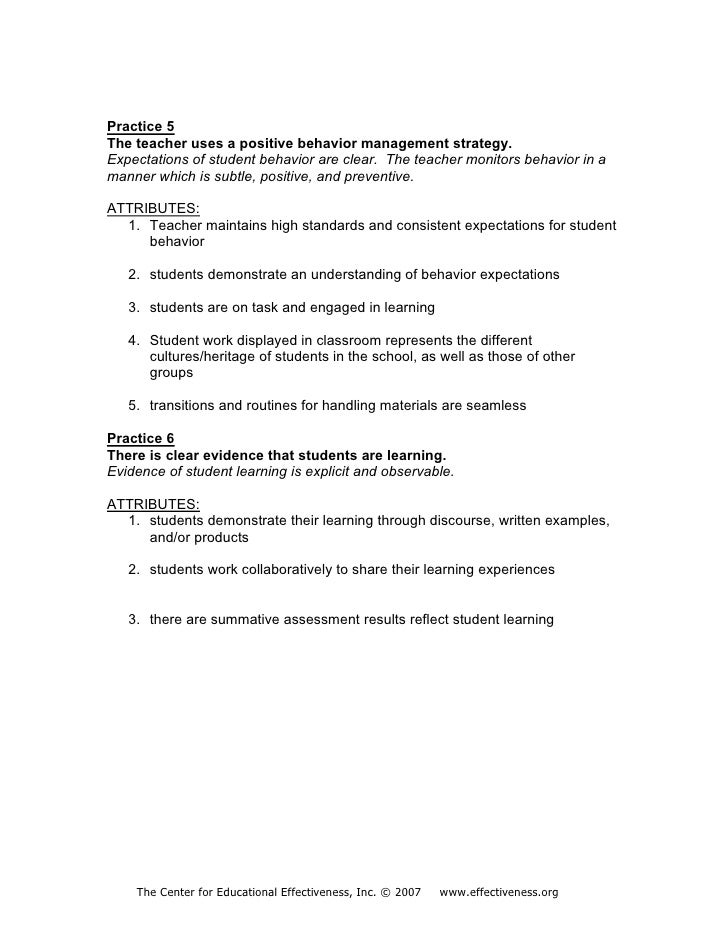 Practice 5
The teacher uses a positive behavior management strategy.
Expectations of student behavior are clear. The teacher monitors behavior in a manner which is subtle, positive, and preventive.

ATTRIBUTES:
1. Teacher maintains high standards and consistent expectations for student behavior

2. students demonstrate an understanding of behavior expectations

3. students are on task and engaged in learning

4. Student work displayed in classroom represents the different cultures/heritage of students in the school, as well as those of other groups

5. transitions and routines for handling materials are seamless

Practice 6
There is clear evidence that students are learning.
Evidence of student learning is explicit and observable.

ATTRIBUTES:
1. students demonstrate their learning through discourse, written examples, and/or products

2. students work collaboratively to share their learning experiences

3. there are summative assessment results reflect student learning

The Center for Educational Effectiveness, Inc. © 2007 www.effectiveness.org